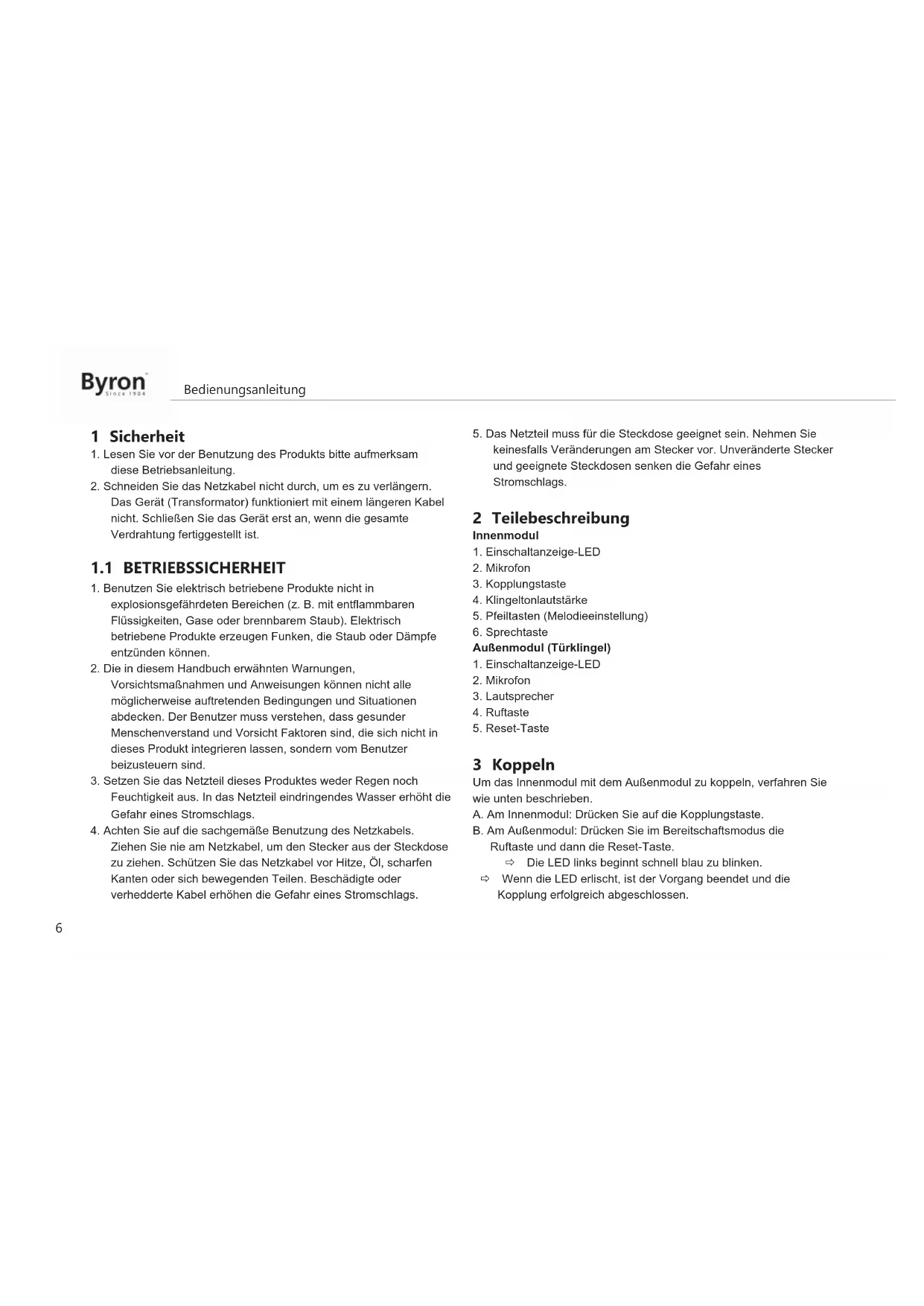 Byron
Since 1904

Bedienungsanleitung

1 Sicherheit
1. Lesen Sie vor der Benutzung des Produkts bitte aufmerksam diese Betriebsanleitung.
2. Schneiden Sie das Netzkabel nicht durch, um es zu verlängern. Das Gerät (Transformator) funktioniert mit einem längeren Kabel nicht. Schließen Sie das Gerät erst an, wenn die gesamte Verdrahtung fertiggestellt ist.

1.1 BETRIEBSSICHERHEIT
1. Benutzen Sie elektrisch betriebene Produkte nicht in explosionsgefährdeten Bereichen (z. B. mit entflammbaren Flüssigkeiten, Gase oder brennbarem Staub). Elektrisch betriebene Produkte erzeugen Funken, die Staub oder Dämpfe entzünden können.
2. Die in diesem Handbuch erwähnten Warnungen, Vorsichtsmaßnahmen und Anweisungen können nicht alle möglicherweise auftretenden Bedingungen und Situationen abdecken. Der Benutzer muss verstehen, dass gesunder Menschenverstand und Vorsicht Faktoren sind, die sich nicht in dieses Produkt integrieren lassen, sondern vom Benutzer beizusteuern sind.
3. Setzen Sie das Netzteil dieses Produktes weder Regen noch Feuchtigkeit aus. In das Netzteil eindringendes Wasser erhöht die Gefahr eines Stromschlags.
4. Achten Sie auf die sachgemäße Benutzung des Netzkabels. Ziehen Sie nie am Netzkabel, um den Stecker aus der Steckdose zu ziehen. Schützen Sie das Netzkabel vor Hitze, Öl, scharfen Kanten oder sich bewegenden Teilen. Beschädigte oder verhedderte Kabel erhöhen die Gefahr eines Stromschlags.
5. Das Netzteil muss für die Steckdose geeignet sein. Nehmen Sie keinesfalls Veränderungen am Stecker vor. Unveränderte Stecker und geeignete Steckdosen senken die Gefahr eines Stromschlags.

2 Teilebeschreibung
Innenmodul
1. Einschaltanzeige-LED
2. Mikrofon
3. Kopplungstaste
4. Klingeltonlautstärke
5. Pfeiltasten (Melodieeinstellung)
6. Sprechtaste
Außenmodul (Türklingel)
1. Einschaltanzeige-LED
2. Mikrofon
3. Lautsprecher
4. Ruftaste
5. Reset-Taste

3 Koppeln
Um das Innenmodul mit dem Außenmodul zu koppeln, verfahren Sie wie unten beschrieben.
A. Am Innenmodul: Drücken Sie auf die Kopplungstaste.
B. Am Außenmodul: Drücken Sie im Bereitschaftsmodus die Ruftaste und dann die Reset-Taste.
⇨ Die LED links beginnt schnell blau zu blinken.
⇨ Wenn die LED erlischt, ist der Vorgang beendet und die Kopplung erfolgreich abgeschlossen.

6